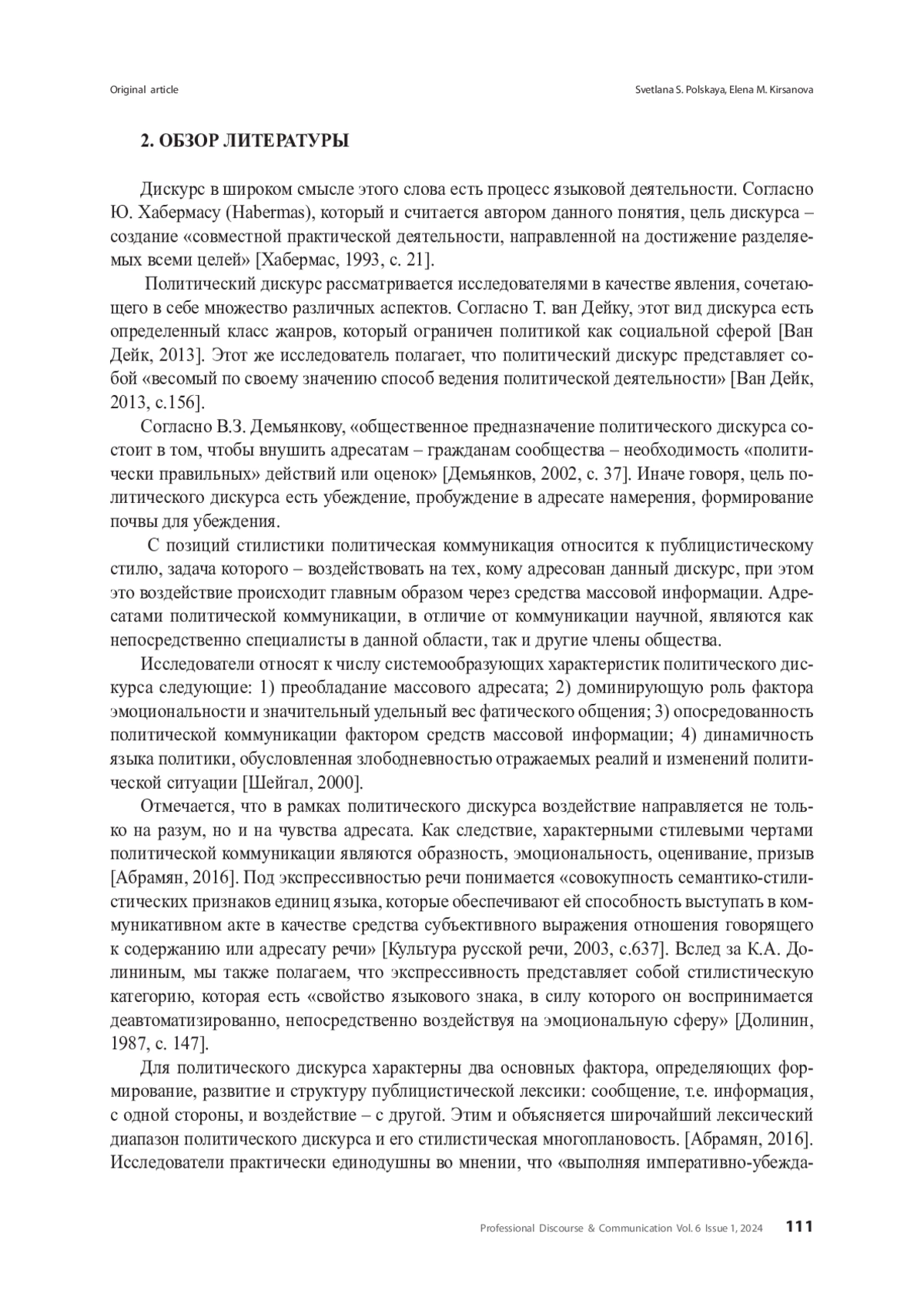 Original article

Svetlana S. Polskaya, Elena M. Kirsanova

2. ОБЗОР ЛИТЕРАТУРЫ

Дискурс в широком смысле этого слова есть процесс языковой деятельности. Согласно Ю. Хабермасу (Habermas), который и считается автором данного понятия, цель дискурса – создание «совместной практической деятельности, направленной на достижение разделяемых всеми целей» [Хабермас, 1993, с. 21].

Политический дискурс рассматривается исследователями в качестве явления, сочетающего в себе множество различных аспектов. Согласно Т. ван Дейку, этот вид дискурса есть определенный класс жанров, который ограничен политикой как социальной сферой [Ван Дейк, 2013]. Этот же исследователь полагает, что политический дискурс представляет собой «весомый по своему значению способ ведения политической деятельности» [Ван Дейк, 2013, с.156].

Согласно В.З. Демьянкову, «общественное предназначение политического дискурса состоит в том, чтобы внушить адресатам – гражданам сообщества – необходимость «политически правильных» действий или оценок» [Демьянков, 2002, с. 37]. Иначе говоря, цель политического дискурса есть убеждение, пробуждение в адресате намерения, формирование почвы для убеждения.

С позиций стилистики политическая коммуникация относится к публицистическому стилю, задача которого – воздействовать на тех, кому адресован данный дискурс, при этом это воздействие происходит главным образом через средства массовой информации. Адресатами политической коммуникации, в отличие от коммуникации научной, являются как непосредственно специалисты в данной области, так и другие члены общества.

Исследователи относят к числу системообразующих характеристик политического дискурса следующие: 1) преобладание массового адресата; 2) доминирующую роль фактора эмоциональности и значительный удельный вес фатического общения; 3) опосредованность политической коммуникации фактором средств массовой информации; 4) динамичность языка политики, обусловленная злободневностью отражаемых реалий и изменений политической ситуации [Шейгал, 2000].

Отмечается, что в рамках политического дискурса воздействие направляется не только на разум, но и на чувства адресата. Как следствие, характерными стилевыми чертами политической коммуникации являются образность, эмоциональность, оценивание, призыв [Абрамян, 2016]. Под экспрессивностью речи понимается «совокупность семантико-стилистических признаков единиц языка, которые обеспечивают ей способность выступать в коммуникативном акте в качестве средства субъективного выражения отношения говорящего к содержанию или адресату речи» [Культура русской речи, 2003, с.637]. Вслед за К.А. Долининым, мы также полагаем, что экспрессивность представляет собой стилистическую категорию, которая есть «свойство языкового знака, в силу которого он воспринимается деавтоматизированно, непосредственно воздействуя на эмоциональную сферу» [Долинин, 1987, с. 147].

Для политического дискурса характерны два основных фактора, определяющих формирование, развитие и структуру публицистической лексики: сообщение, т.е. информация, с одной стороны, и воздействие – с другой. Этим и объясняется широчайший лексический диапазон политического дискурса и его стилистическая многоплановость. [Абрамян, 2016]. Исследователи практически единодушны во мнении, что «выполняя императивно-убежда-

Professional Discourse & Communication Vol. 6 Issue 1, 2024 111